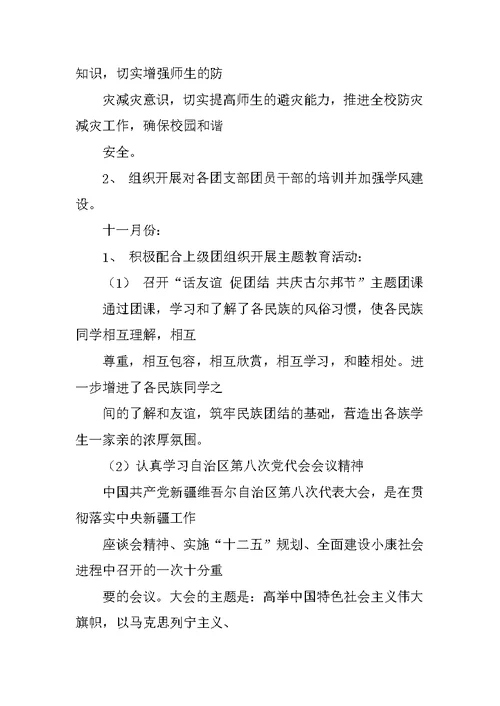 知识，切实增强师生的防

灾减灾意识，切实提高师生的避灾能力，推进全校防灾减灾工作，确保校园和谐

安全。

2、 组织开展对各团支部团员干部的培训并加强学风建设。

十一月份：

1、 积极配合上级团组织开展主题教育活动：

（1） 召开“话友谊 促团结 共庆古尔邦节”主题团课

通过团课，学习和了解了各民族的风俗习惯，使各民族同学相互理解，相互

尊重，相互包容，相互欣赏，相互学习，和睦相处。进一步增进了各民族同学之

间的了解和友谊，筑牢民族团结的基础，营造出各族学生一家亲的浓厚氛围。

（2）认真学习自治区第八次党代会会议精神

中国共产党新疆维吾尔自治区第八次代表大会，是在贯彻落实中央新疆工作

座谈会精神、实施“十二五”规划、全面建设小康社会进程中召开的一次十分重

要的会议。大会的主题是：高举中国特色社会主义伟大旗帜，以马克思列宁主义、